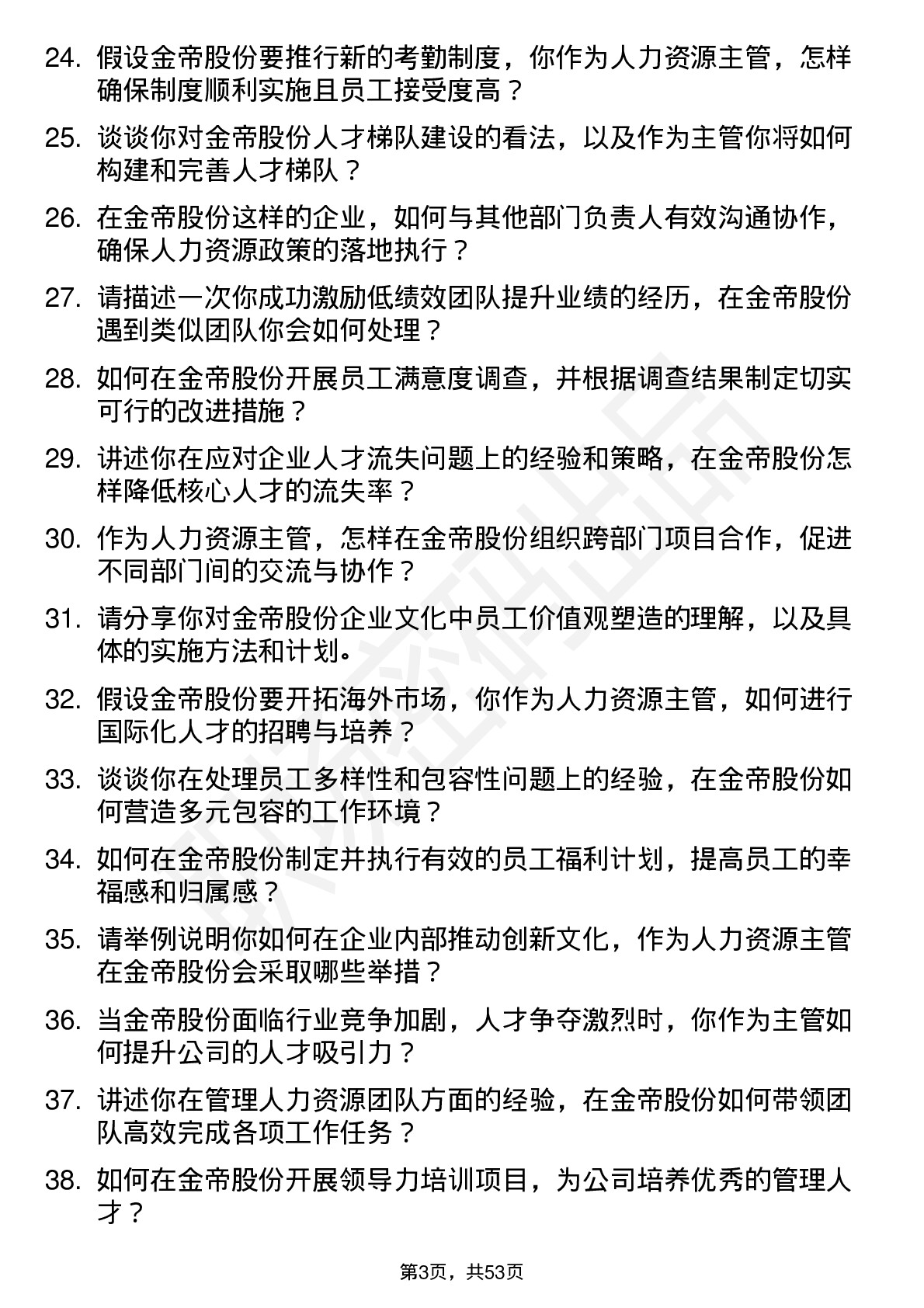 24. 假设金帝股份要推行新的考勤制度，你作为人力资源主管，怎样确保制度顺利实施且员工接受度高？

25. 谈谈你对金帝股份人才梯队建设的看法，以及作为主管你将如何构建和完善人才梯队？

26. 在金帝股份这样的企业，如何与其他部门负责人有效沟通协作，确保人力资源政策的落地执行？

27. 请描述一次你成功激励低绩效团队提升业绩的经历，在金帝股份遇到类似团队你会如何处理？

28. 如何在金帝股份开展员工满意度调查，并根据调查结果制定切实可行的改进措施？

29. 讲述你在应对企业人才流失问题上的经验和策略，在金帝股份怎样降低核心人才的流失率？

30. 作为人力资源主管，怎样在金帝股份组织跨部门项目合作，促进不同部门间的交流与协作？

31. 请分享你对金帝股份企业文化中员工价值观塑造的理解，以及具体的实施方法和计划。

32. 假设金帝股份要开拓海外市场，你作为人力资源主管，如何进行国际化人才的招聘与培养？

33. 谈谈你在处理员工多样性和包容性问题上的经验，在金帝股份如何营造多元包容的工作环境？

34. 如何在金帝股份制定并执行有效的员工福利计划，提高员工的幸福感和归属感？

35. 请举例说明你如何在企业内部推动创新文化，作为人力资源主管在金帝股份会采取哪些举措？

36. 当金帝股份面临行业竞争加剧，人才争夺激烈时，你作为主管如何提升公司的人才吸引力？

37. 讲述你在管理人力资源团队方面的经验，在金帝股份如何带领团队高效完成各项工作任务？

38. 如何在金帝股份开展领导力培训项目，为公司培养优秀的管理人才？

第3页，共53页